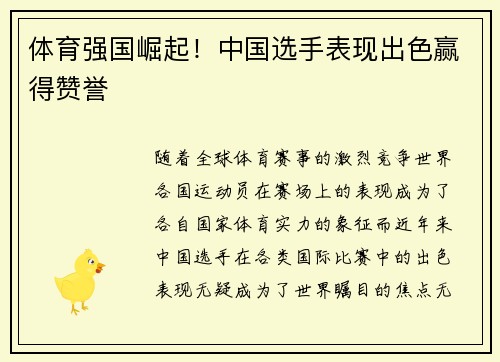 体育强国崛起！中国选手表现出色赢得赞誉

随着全球体育赛事的激烈竞争世界各国运动员在赛场上的表现成为了各自国家体育实力的象征而近年来中国选手在各类国际比赛中的出色表现无疑成为了世界瞩目的焦点无